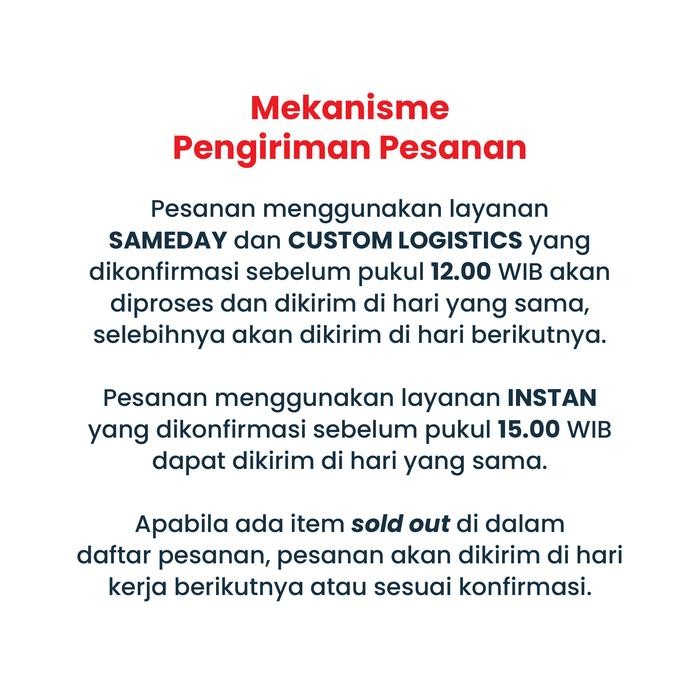 Mekanisme
Pengiriman Pesanan

Pesanan menggunakan layanan SAMEDAY dan CUSTOM LOGISTICS yang dikonfirmasi sebelum pukul 12.00 WIB akan diproses dan dikirim di hari yang sama, selebihnya akan dikirim di hari berikutnya.

Pesanan menggunakan layanan INSTAN yang dikonfirmasi sebelum pukul 15.00 WIB dapat dikirim di hari yang sama.

Apabila ada item sold out di dalam daftar pesanan, pesanan akan dikirim di hari kerja berikutnya atau sesuai konfirmasi.